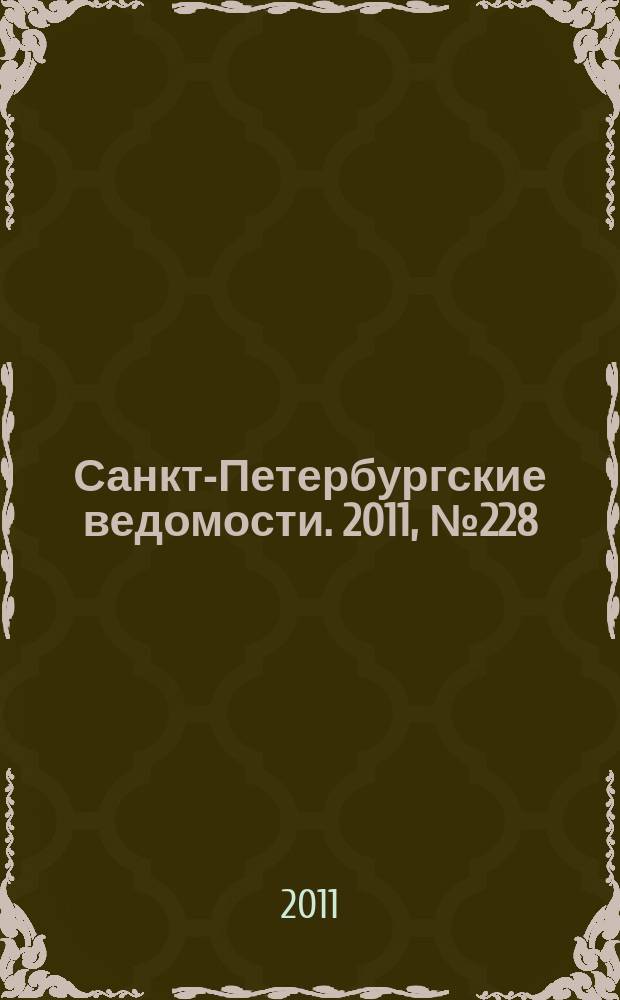 Санкт-Петербургские ведомости. 2011, №228

2011